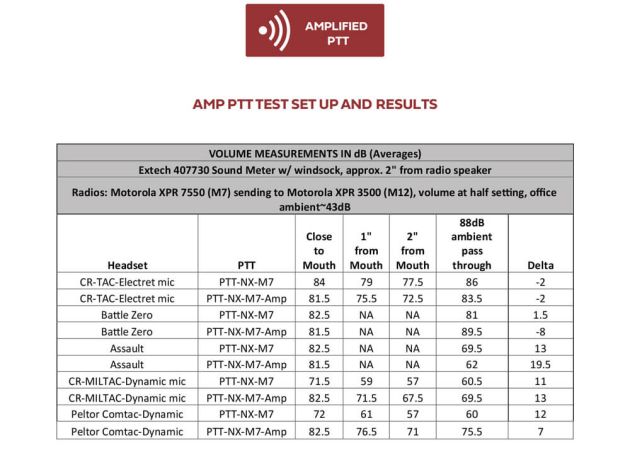 AMPLIFIED PTT

AMP PTT TEST SET UP AND RESULTS

VOLUME MEASUREMENTS IN dB (Averages)

Extech 407730 Sound Meter w/ windsock, approx. 2" from radio speaker

Radios: Motorola XPR 7550 (M7) sending to Motorola XPR 3500 (M12), volume at half setting, office ambient~43dB

| Headset | PTT | Close to Mouth | 1" from Mouth | 2" from Mouth | 88dB ambient pass through | Delta |
|---|---|---|---|---|---|---|
| CR-TAC-Electret mic | PTT-NX-M7 | 84 | 79 | 77.5 | 86 | -2 |
| CR-TAC-Electret mic | PTT-NX-M7-Amp | 81.5 | 75.5 | 72.5 | 83.5 | -2 |
| Battle Zero | PTT-NX-M7 | 82.5 | NA | NA | 81 | 1.5 |
| Battle Zero | PTT-NX-M7-Amp | 81.5 | NA | NA | 89.5 | -8 |
| Assault | PTT-NX-M7 | 82.5 | NA | NA | 69.5 | 13 |
| Assault | PTT-NX-M7-Amp | 81.5 | NA | NA | 62 | 19.5 |
| CR-MILTAC-Dynamic mic | PTT-NX-M7 | 71.5 | 59 | 57 | 60.5 | 11 |
| CR-MILTAC-Dynamic mic | PTT-NX-M7-Amp | 82.5 | 71.5 | 67.5 | 69.5 | 13 |
| Peltor Comtac-Dynamic | PTT-NX-M7 | 72 | 61 | 57 | 60 | 12 |
| Peltor Comtac-Dynamic | PTT-NX-M7-Amp | 82.5 | 76.5 | 71 | 75.5 | 7 |